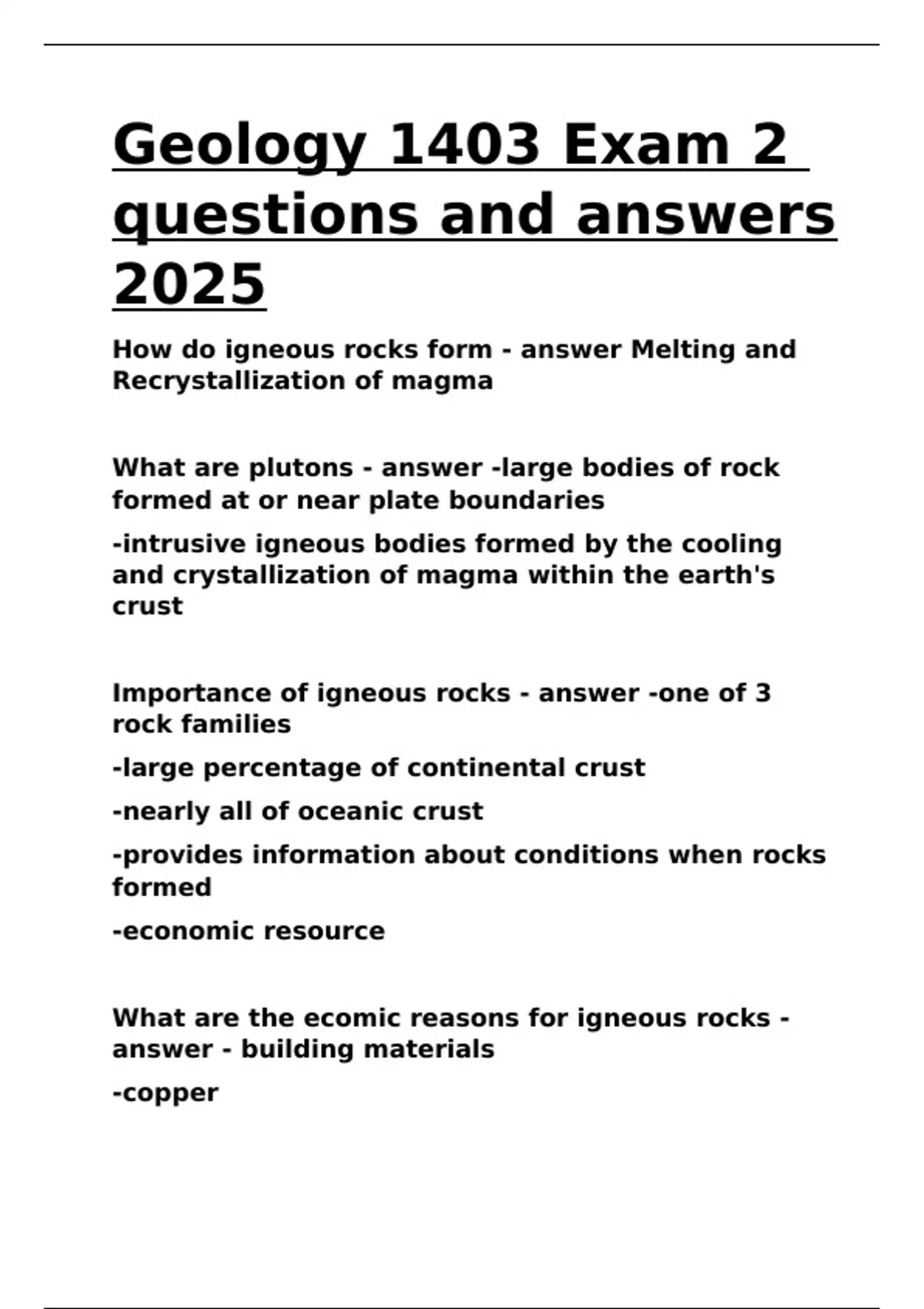 Geology 1403 Exam 2 questions and answers 2025

How do igneous rocks form - answer Melting and Recrystallization of magma

What are plutons - answer -large bodies of rock formed at or near plate boundaries

-intrusive igneous bodies formed by the cooling and crystallization of magma within the earth's crust

Importance of igneous rocks - answer -one of 3 rock families

-large percentage of continental crust

-nearly all of oceanic crust

-provides information about conditions when rocks formed

-economic resource

What are the ecomic reasons for igneous rocks - answer - building materials

-copper